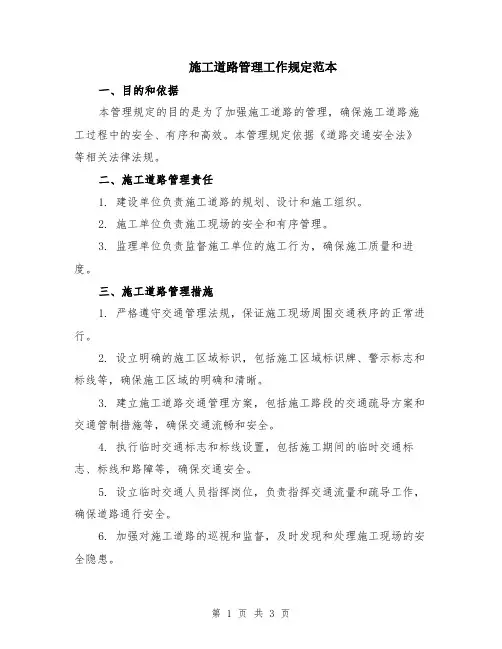 施工道路管理工作规定范本

一、目的和依据

本管理规定的目的是为了加强施工道路的管理，确保施工道路施工过程中的安全、有序和高效。本管理规定依据《道路交通安全法》等相关法律法规。

二、施工道路管理责任

1. 建设单位负责施工道路的规划、设计和施工组织。

2. 施工单位负责施工现场的安全和有序管理。

3. 监理单位负责监督施工单位的施工行为，确保施工质量和进度。

三、施工道路管理措施

1. 严格遵守交通管理法规，保证施工现场周围交通秩序的正常进行。

2. 设立明确的施工区域标识，包括施工区域标识牌、警示标志和标线等，确保施工区域的明确和清晰。

3. 建立施工道路交通管理方案，包括施工路段的交通疏导方案和交通管制措施等，确保交通流畅和安全。

4. 执行临时交通标志和标线设置，包括施工期间的临时交通标志、标线和路障等，确保交通安全。

5. 设立临时交通人员指挥岗位，负责指挥交通流量和疏导工作，确保道路通行安全。

6. 加强对施工道路的巡视和监督，及时发现和处理施工现场的安全隐患。

第 1 页 共 3 页